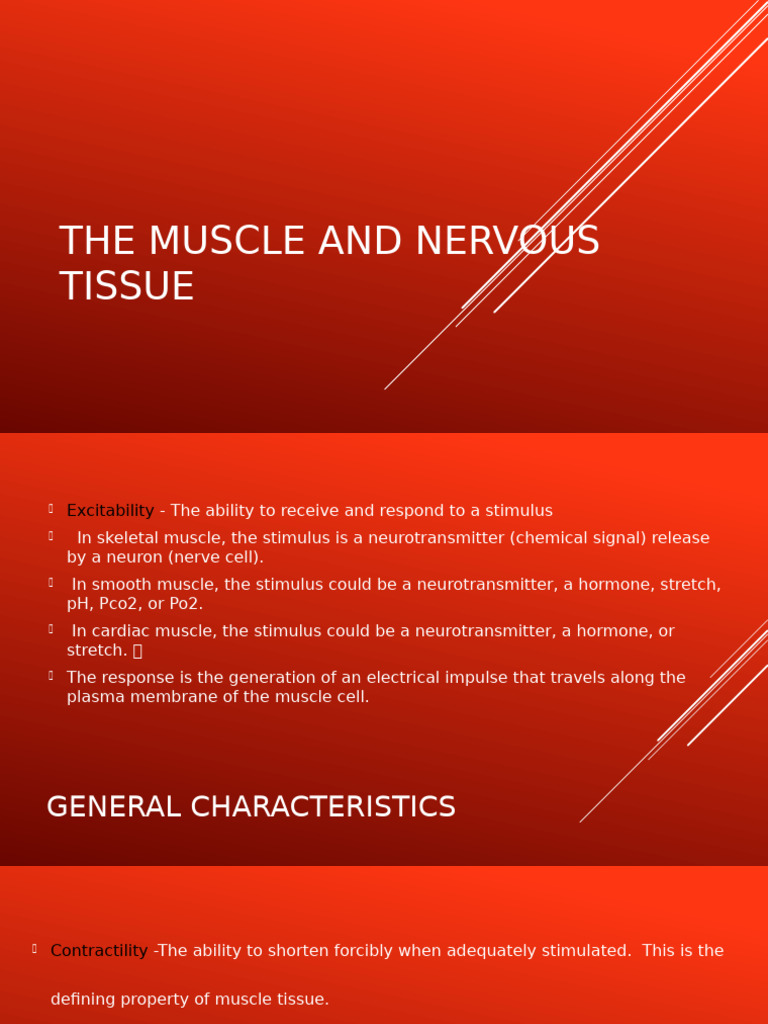 THE MUSCLE AND NERVOUS TISSUE

Excitability - The ability to receive and respond to a stimulus

In skeletal muscle, the stimulus is a neurotransmitter (chemical signal) release by a neuron (nerve cell).

In smooth muscle, the stimulus could be a neurotransmitter, a hormone, stretch, pH, Pco2, or Po2.

In cardiac muscle, the stimulus could be a neurotransmitter, a hormone, or stretch. 

The response is the generation of an electrical impulse that travels along the plasma membrane of the muscle cell.

GENERAL CHARACTERISTICS

Contractility -The ability to shorten forcibly when adequately stimulated. This is the defining property of muscle tissue.